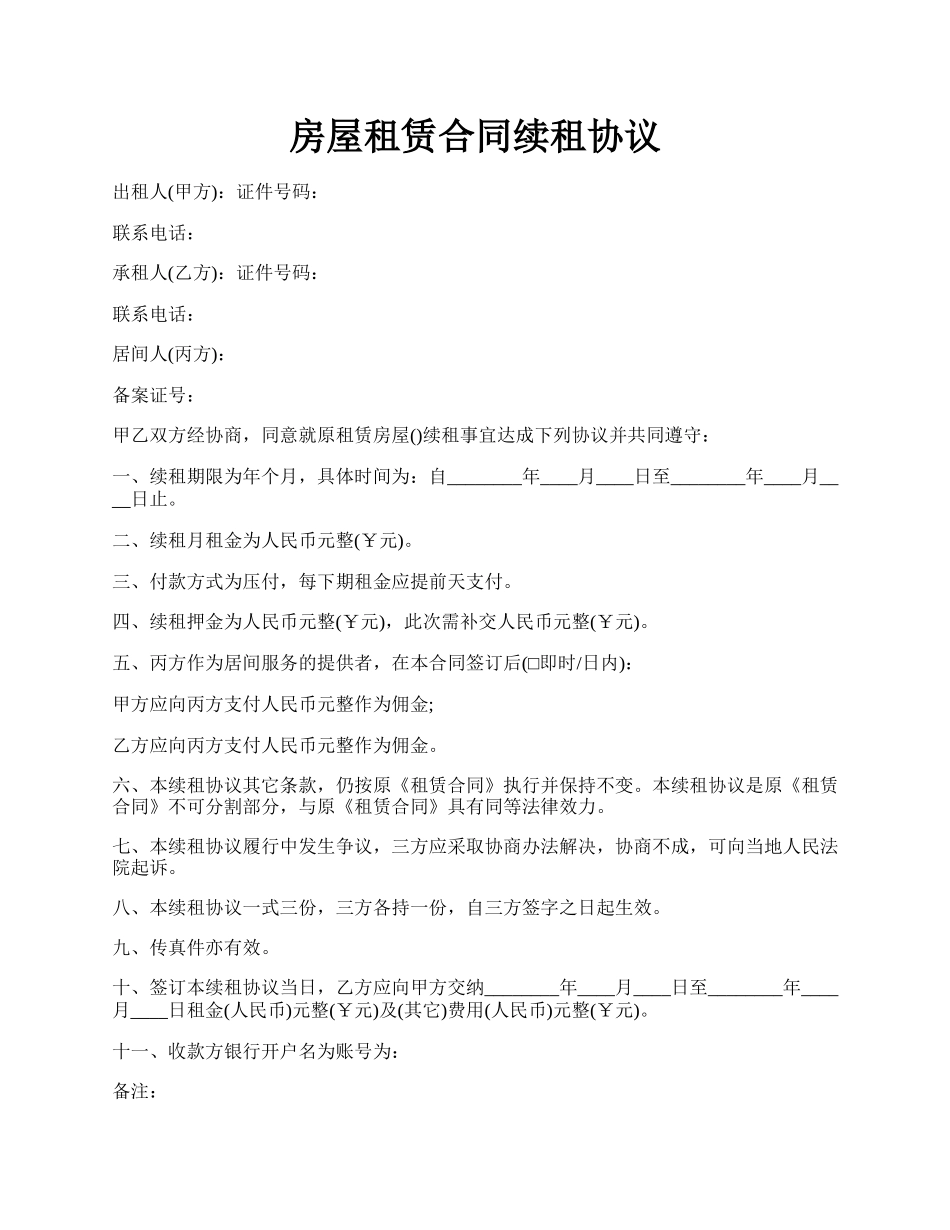 房屋租赁合同续租协议

出租人(甲方)：证件号码：

联系电话：

承租人(乙方)：证件号码：

联系电话：

居间人(丙方)：

备案证号：

甲乙双方经协商，同意就原租赁房屋()续租事宜达成下列协议并共同遵守：

一、续租期限为年个月，具体时间为：自________年____月____日至________年____月____日止。

二、续租月租金为人民币元整(￥元)。

三、付款方式为压付，每下期租金应提前天支付。

四、续租押金为人民币元整(￥元)，此次需补交人民币元整(￥元)。

五、丙方作为居间服务的提供者，在本合同签订后(□即时/日内)：

甲方应向丙方支付人民币元整作为佣金;

乙方应向丙方支付人民币元整作为佣金。

六、本续租协议其它条款，仍按原《租赁合同》执行并保持不变。本续租协议是原《租赁合同》不可分割部分，与原《租赁合同》具有同等法律效力。

七、本续租协议履行中发生争议，三方应采取协商办法解决，协商不成，可向当地人民法院起诉。

八、本续租协议一式三份，三方各持一份，自三方签字之日起生效。

九、传真件亦有效。

十、签订本续租协议当日，乙方应向甲方交纳________年____月____日至________年____月____日租金(人民币)元整(￥元)及(其它)费用(人民币)元整(￥元)。

十一、收款方银行开户名为账号为：

备注：